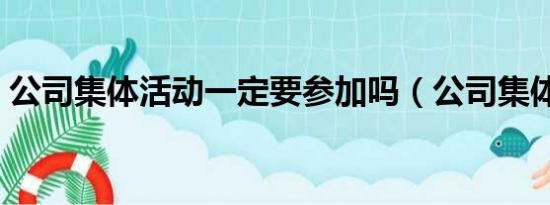 公司集体活动一定要参加吗（公司集体